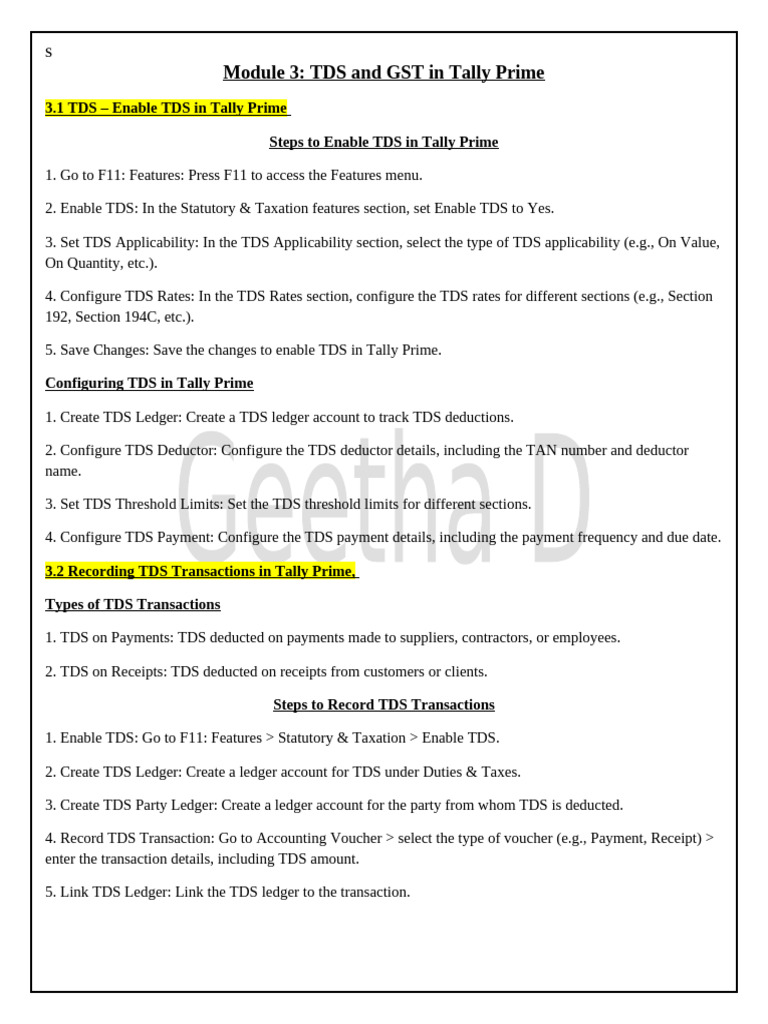 s

Module 3: TDS and GST in Tally Prime

3.1 TDS – Enable TDS in Tally Prime

Steps to Enable TDS in Tally Prime

1. Go to F11: Features: Press F11 to access the Features menu.

2. Enable TDS: In the Statutory & Taxation features section, set Enable TDS to Yes.

3. Set TDS Applicability: In the TDS Applicability section, select the type of TDS applicability (e.g., On Value, On Quantity, etc.).

4. Configure TDS Rates: In the TDS Rates section, configure the TDS rates for different sections (e.g., Section 192, Section 194C, etc.).

5. Save Changes: Save the changes to enable TDS in Tally Prime.

Configuring TDS in Tally Prime

1. Create TDS Ledger: Create a TDS ledger account to track TDS deductions.

2. Configure TDS Deductor: Configure the TDS deductor details, including the TAN number and deductor name.

3. Set TDS Threshold Limits: Set the TDS threshold limits for different sections.

4. Configure TDS Payment: Configure the TDS payment details, including the payment frequency and due date.

Geetha D

3.2 Recording TDS Transactions in Tally Prime.

Types of TDS Transactions

1. TDS on Payments: TDS deducted on payments made to suppliers, contractors, or employees.

2. TDS on Receipts: TDS deducted on receipts from customers or clients.

Steps to Record TDS Transactions

1. Enable TDS: Go to F11: Features > Statutory & Taxation > Enable TDS.

2. Create TDS Ledger: Create a ledger account for TDS under Duties & Taxes.

3. Create TDS Party Ledger: Create a ledger account for the party from whom TDS is deducted.

4. Record TDS Transaction: Go to Accounting Voucher > select the type of voucher (e.g., Payment, Receipt) > enter the transaction details, including TDS amount.

5. Link TDS Ledger: Link the TDS ledger to the transaction.